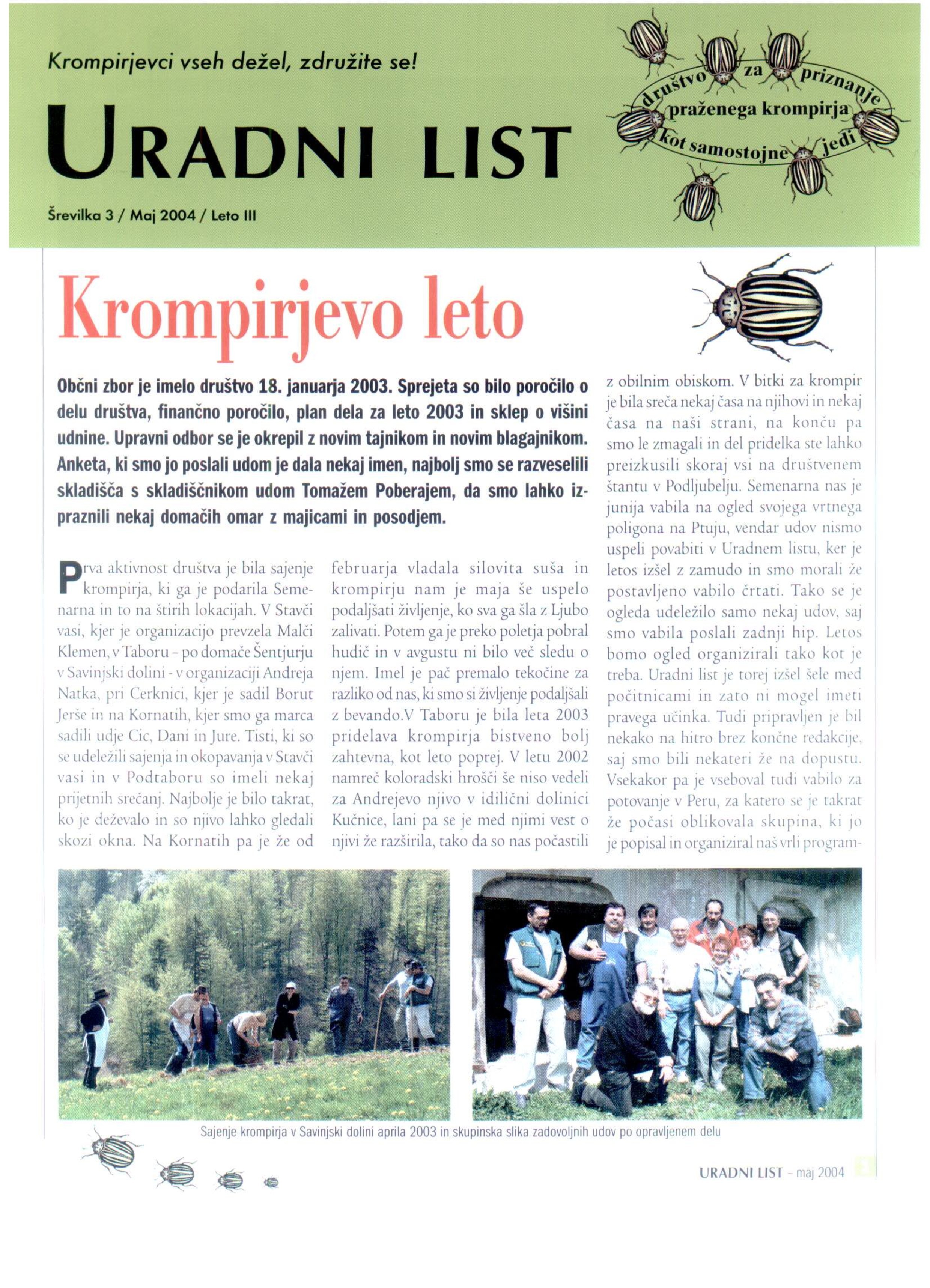 Krompirjevci vseh dežel, združite se!

URADNI LIST

Šrevilka 3 / Maj 2004 / Leto III

društvo za priznanje praženega krompirja kot samostojne jedi

Krompirjevo leto

Občni zbor je imelo društvo 18. januarja 2003. Sprejeta so bilo poročilo o delu društva, finančno poročilo, plan dela za leto 2003 in sklep o višini udnine. Upravni odbor se je okrepil z novim tajnikom in novim blagajnikom. Anketa, ki smo jo poslali udom je dala nekaj imen, najbolj smo se razveselili skladišča s skladiščnikom udom Tomažem Poberajem, da smo lahko izpraznili nekaj domačih omar z majicami in posodjem.

Prva aktivnost društva je bila sajenje krompirja, ki ga je podarila Semenarna in to na štirih lokacijah. V Stavči vasi, kjer je organizacijo prevzela Malči Klemen, v Taboru – po domače Šentjurju v Savinjski dolini - v organizaciji Andreja Natka, pri Cerknici, kjer je sadil Borut Jerše in na Kornatih, kjer smo ga marca sadili udje Cic, Dani in Jure. Tisti, ki so se udeležili sajenja in okopavanja v Stavči vasi in v Podtaboru so imeli nekaj prijetnih srečanj. Najbolje je bilo takrat, ko je deževalo in so njivo lahko gledali skozi okna. Na Kornatih pa je že od februarja vladala silovita suša in krompirju nam je maja še uspelo podaljšati življenje, ko sva ga šla z Ljubo zalivati. Potem ga je preko poletja pobral hudič in v avgustu ni bilo več sledu o njem. Imel je pač premalo tekočine za razliko od nas, ki smo si življenje podaljšali z bevando.V Taboru je bila leta 2003 pridelava krompirja bistveno bolj zahtevna, kot leto poprej. V letu 2002 namreč koloradski hrošči še niso vedeli za Andrejevo njivo v idilični dolinici Kučnice, lani pa se je med njimi vest o njivi že razširila, tako da so nas počastili z obilnim obiskom. V bitki za krompir je bila sreča nekaj časa na njihovi in nekaj časa na naši strani, na koncu pa smo le zmagali in del pridelka ste lahko preizkusili skoraj vsi na društvenem štantu v Podljubelju. Semenarna nas je junija vabila na ogled svojega vrtnega poligona na Ptuju, vendar udov nismo uspeli povabiti v Uradnem listu, ker je letos izšel z zamudo in smo morali že postavljeno vabilo črtati. Tako se je ogleda udeležilo samo nekaj udov, saj smo vabila poslali zadnji hip. Letos bomo ogled organizirali tako kot je treba. Uradni list je torej izšel šele med počitnicami in zato ni mogel imeti pravega učinka. Tudi pripravljen je bil nekako na hitro brez končne redakcije, saj smo bili nekateri že na dopustu. Vsekakor pa je vseboval tudi vabilo za potovanje v Peru, za katero se je takrat že počasi oblikovala skupina, ki jo je popisal in organiziral naš vrli program-

Sajenje krompirja v Savinjski dolini aprila 2003 in skupinska slika zadovoljnih udov po opravljenem delu

URADNI LIST - maj 2004 1